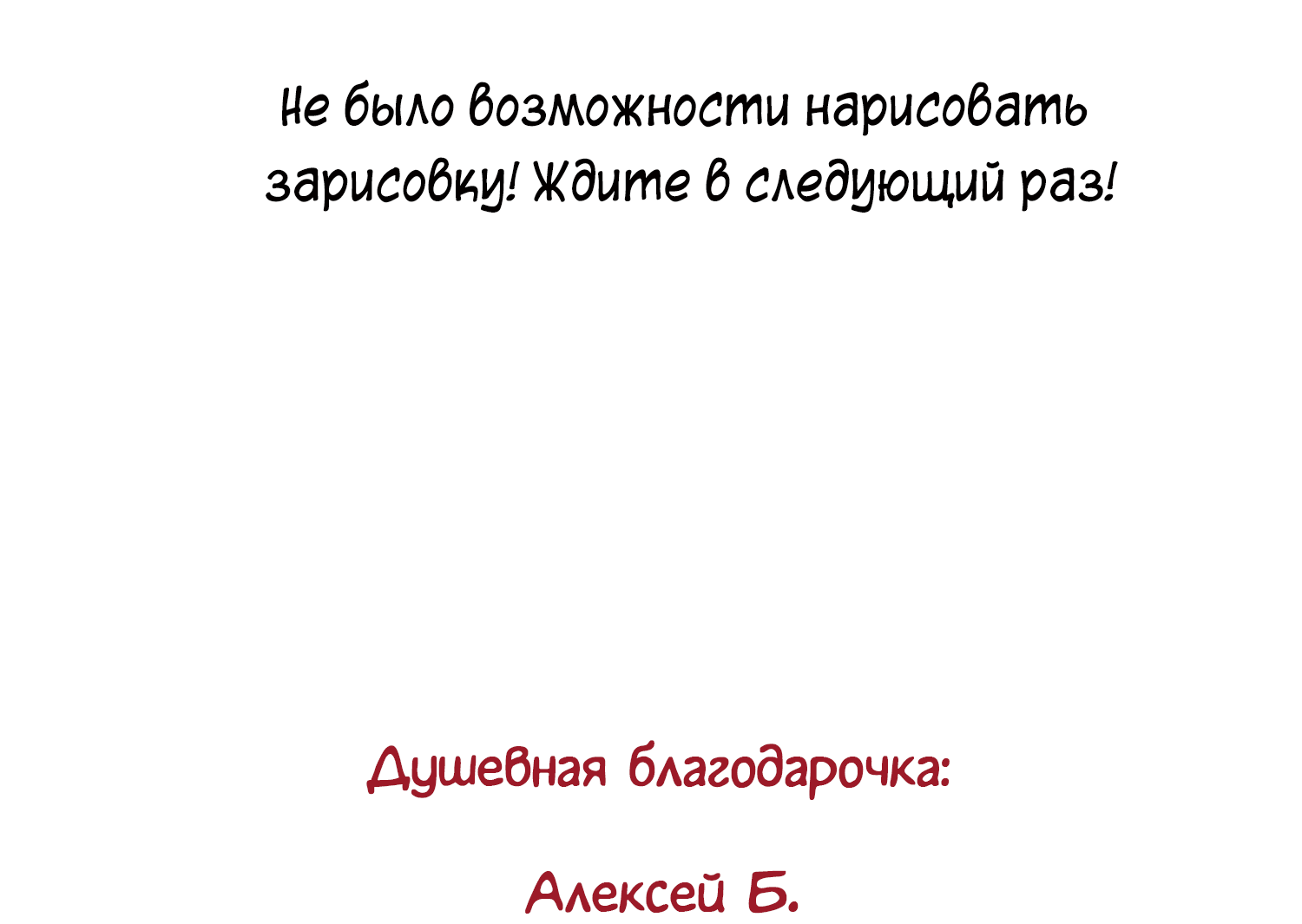 Не было возможности нарисовать зарисовку! Ждите в следующий раз!

Душевная благодарочка:

Алексей Б.